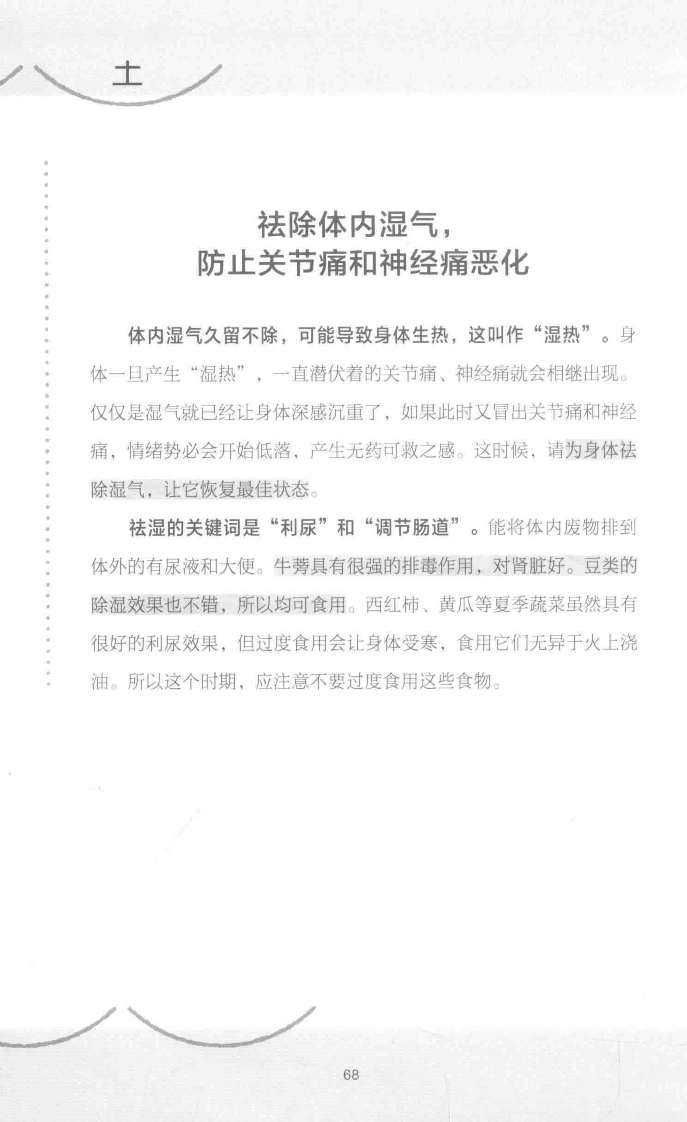 土

祛除体内湿气，
防止关节痛和神经痛恶化

体内湿气久留不除，可能导致身体生热，这叫作“湿热”。身体一旦产生“湿热”，一直潜伏着的关节痛、神经痛就会相继出现。仅仅是湿气就已经让身体深感沉重了，如果此时又冒出关节痛和神经痛，情绪势必会开始低落，产生无药可救之感。这时候，请为身体祛除湿气，让它恢复最佳状态。

祛湿的关键词是“利尿”和“调节肠道”。能将体内废物排到体外的有尿液和大便。牛蒡具有很强的排毒作用，对肾脏好。豆类的除湿效果也不错，所以均可食用。西红柿、黄瓜等夏季蔬菜虽然具有很好的利尿效果，但过度食用会让身体受寒，食用它们无异于火上浇油。所以这个时期，应注意不要过度食用这些食物。

68